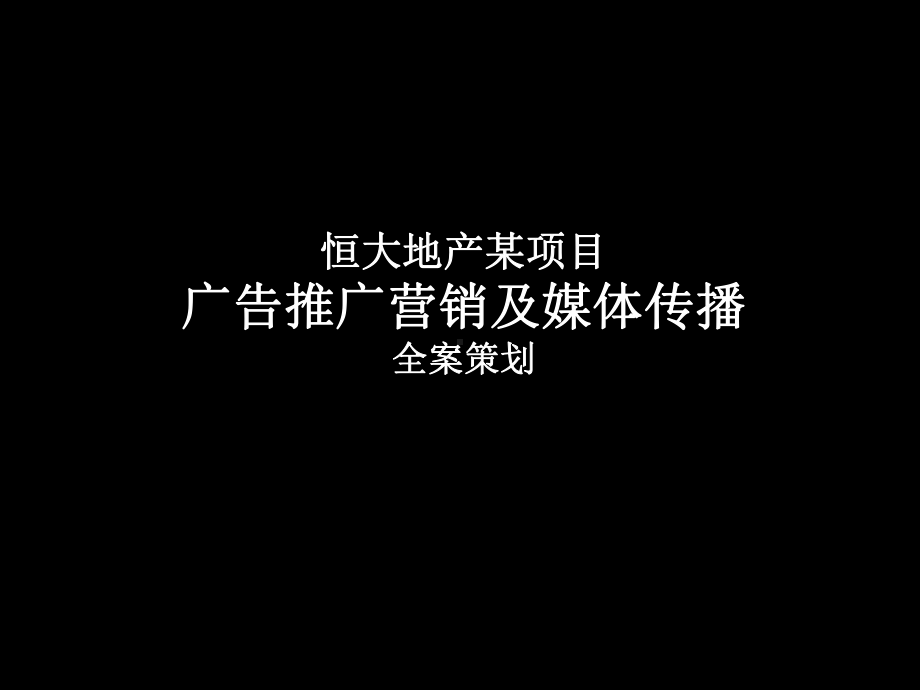 恒大地产某项目
广告推广营销及媒体传播
全案策划